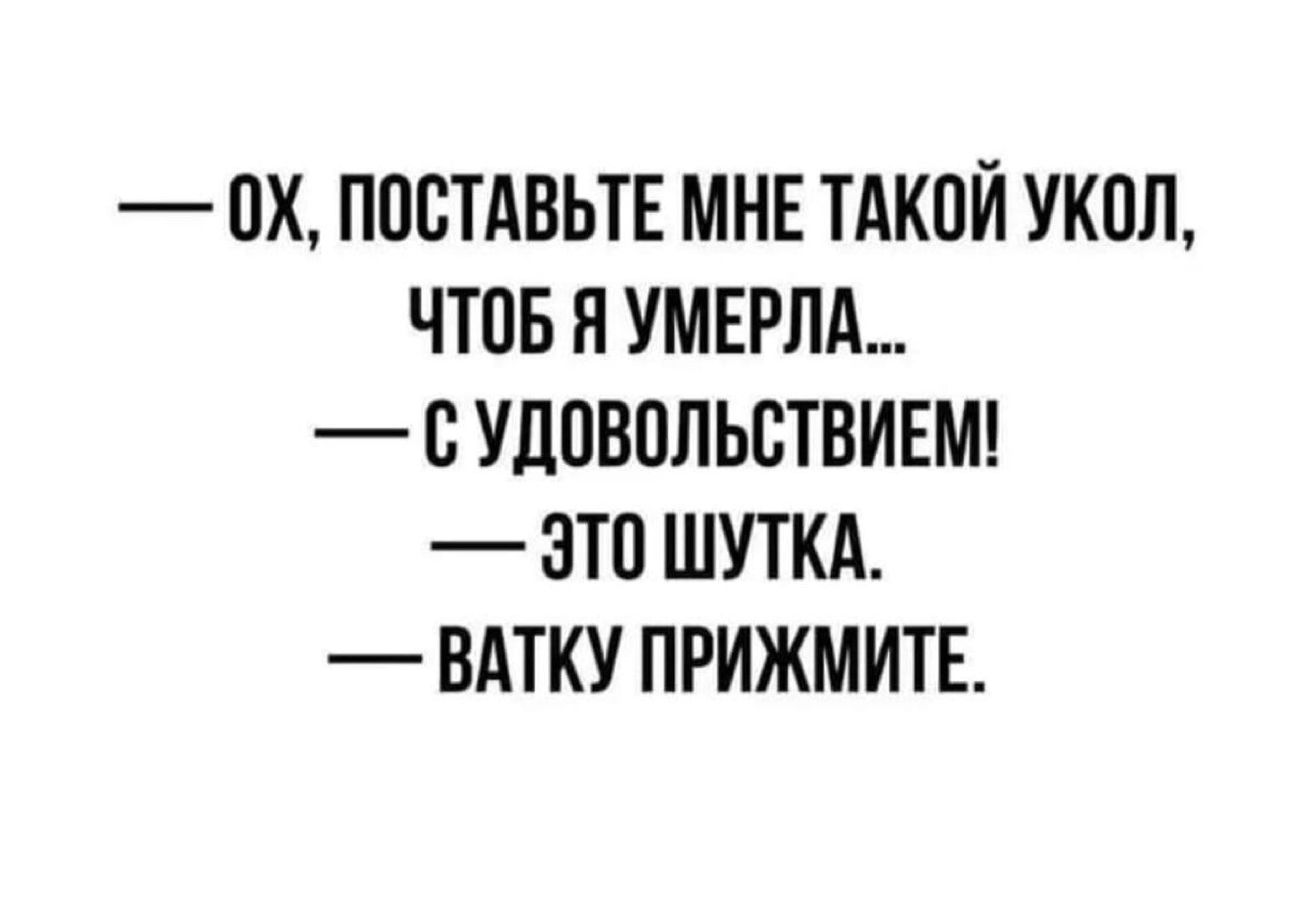 — ОХ, ПОСТАВЬТЕ МНЕ ТАКОЙ УКОЛ, ЧТОБ Я УМЕРЛА...

— С УДОВОЛЬСТВИЕМ!

— ЭТО ШУТКА.

— ВАТКУ ПРИЖМИТЕ.